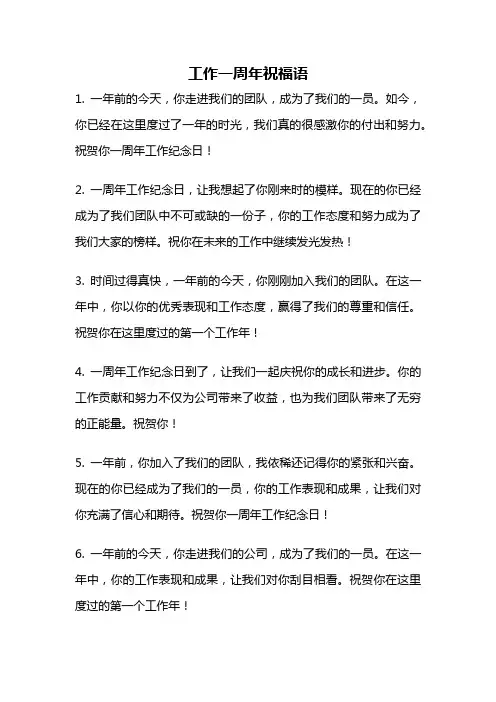 工作一周年祝福语

1. 一年前的今天，你走进我们的团队，成为了我们的一员。如今，你已经在这里度过了一年的时光，我们真的很感激你的付出和努力。祝贺你一周年工作纪念日！

2. 一周年工作纪念日，让我想起了你刚来时的模样。现在的你已经成为了我们团队中不可或缺的一份子，你的工作态度和努力成为了我们大家的榜样。祝你在未来的工作中继续发光发热！

3. 时间过得真快，一年前的今天，你刚刚加入我们的团队。在这一年中，你以你的优秀表现和工作态度，赢得了我们的尊重和信任。祝贺你在这里度过的第一个工作年！

4. 一周年工作纪念日到了，让我们一起庆祝你的成长和进步。你的工作贡献和努力不仅为公司带来了收益，也为我们团队带来了无穷的正能量。祝贺你！

5. 一年前，你加入了我们的团队，我依稀还记得你的紧张和兴奋。现在的你已经成为了我们的一员，你的工作表现和成果，让我们对你充满了信心和期待。祝贺你一周年工作纪念日！

6. 一年前的今天，你走进我们的公司，成为了我们的一员。在这一年中，你的工作表现和成果，让我们对你刮目相看。祝贺你在这里度过的第一个工作年！